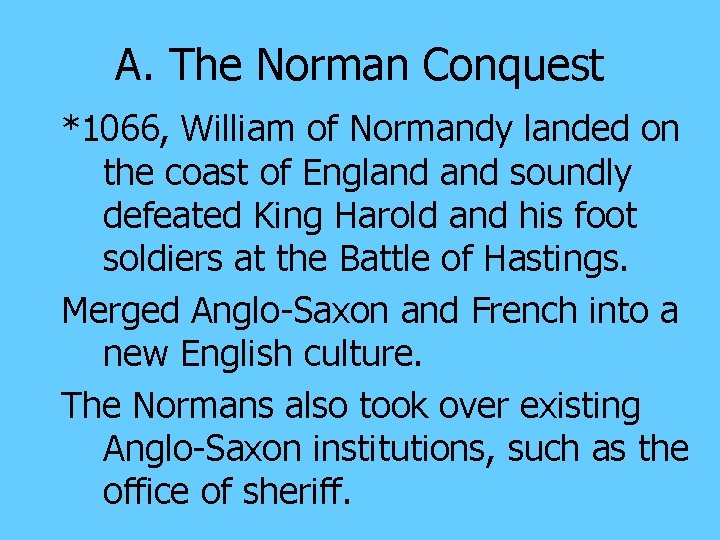 A. The Norman Conquest

*1066, William of Normandy landed on the coast of England and soundly defeated King Harold and his foot soldiers at the Battle of Hastings.

Merged Anglo-Saxon and French into a new English culture.

The Normans also took over existing Anglo-Saxon institutions, such as the office of sheriff.